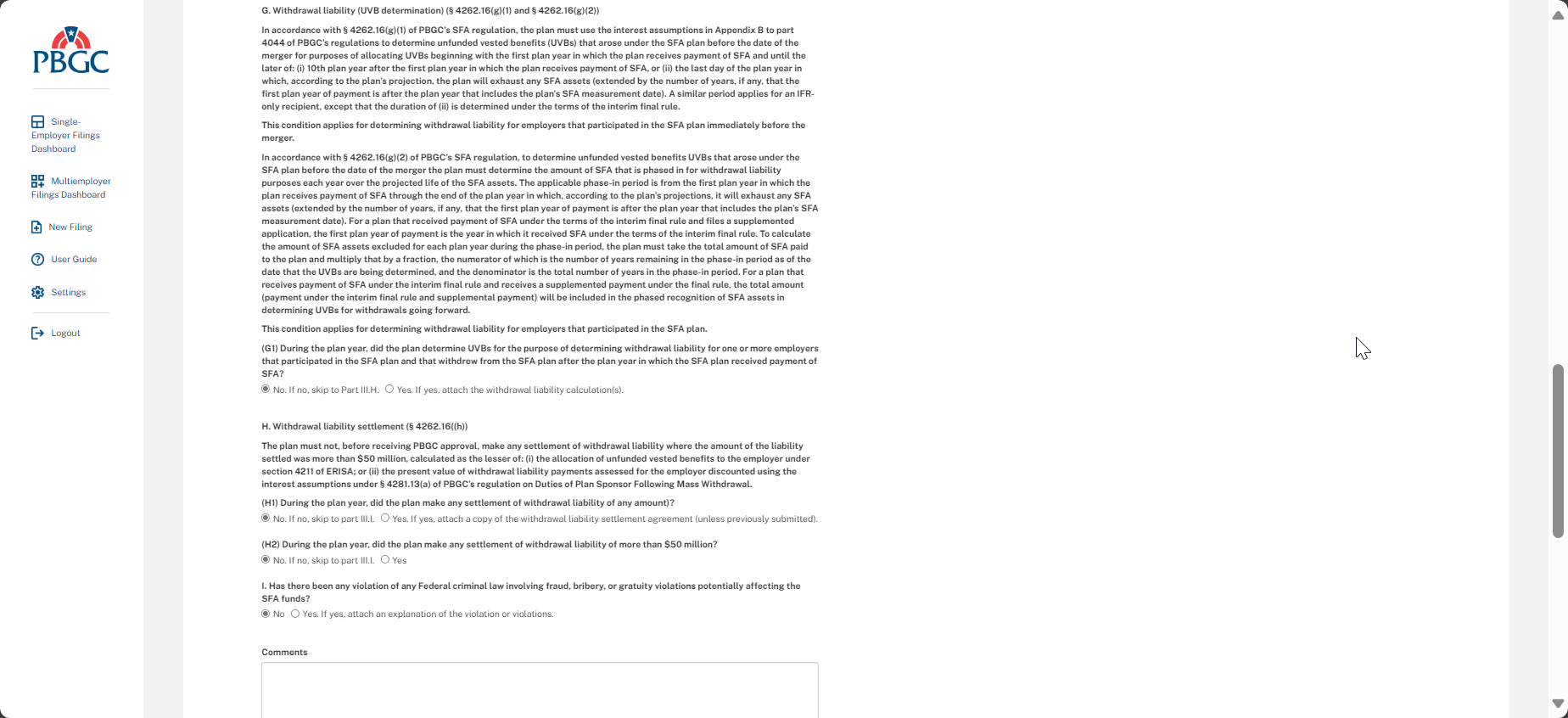 PBGC

Single-Employer Filings Dashboard

Multiemployer Filings Dashboard

New Filing

User Guide

Settings

Logout

G. Withdrawal liability (UVB determination) (§ 4262.16(g)(1) and § 4262.16(g)(2))

In accordance with § 4262.16(g)(1) of PBGC's SFA regulation, the plan must use the interest assumptions in Appendix B to part 4044 of PBGC's regulations to determine unfunded vested benefits (UVBs) that arose under the SFA plan before the date of the merger for purposes of allocating UVBs beginning with the first plan year in which the plan receives payment of SFA and until the later of: (i) 10th plan year after the first plan year in which the plan receives payment of SFA, or (ii) the last day of the plan year in which, according to the plan's projection, the plan will exhaust any SFA assets (extended by the number of years, if any, that the first plan year of payment is after the plan year that includes the plan's SFA measurement date). A similar period applies for an IFR-only recipient, except that the duration of (ii) is determined under the terms of the interim final rule.

This condition applies for determining withdrawal liability for employers that participated in the SFA plan immediately before the merger.

In accordance with § 4262.16(g)(2) of PBGC's SFA regulation, to determine unfunded vested benefits UVBs that arose under the SFA plan before the date of the merger the plan must determine the amount of SFA that is phased in for withdrawal liability purposes each year over the projected life of the SFA assets. The applicable phase-in period is from the first plan year in which the plan receives payment of SFA through the end of the plan year in which, according to the plan's projections, it will exhaust any SFA assets (extended by the number of years, if any, that the first plan year of payment is after the plan year that includes the plan's SFA measurement date). For a plan that received payment of SFA under the terms of the interim final rule and files a supplemented application, the first plan year of payment is the year in which it received SFA under the terms of the interim final rule. To calculate the amount of SFA assets excluded for each plan year during the phase-in period, the plan must take the total amount of SFA paid to the plan and multiply that by a fraction, the numerator of which is the number of years remaining in the phase-in period as of the date that the UVBs are being determined, and the denominator is the total number of years in the phase-in period. For a plan that receives payment of SFA under the interim final rule and receives a supplemented payment under the final rule, the total amount (payment under the interim final rule and supplemental payment) will be included in the phased recognition of SFA assets in determining UVBs for withdrawals going forward.

This condition applies for determining withdrawal liability for employers that participated in the SFA plan.

(G1) During the plan year, did the plan determine UVBs for the purpose of determining withdrawal liability for one or more employers that participated in the SFA plan and that withdrew from the SFA plan after the plan year in which the SFA plan received payment of SFA?

No. If no, skip to Part III.H. Yes. If yes, attach the withdrawal liability calculation(s).

H. Withdrawal liability settlement (§ 4262.16((h))

The plan must not, before receiving PBGC approval, make any settlement of withdrawal liability where the amount of the liability settled was more than $50 million, calculated as the lesser of: (i) the allocation of unfunded vested benefits to the employer under section 4211 of ERISA; or (ii) the present value of withdrawal liability payments assessed for the employer discounted using the interest assumptions under § 4281.13(a) of PBGC's regulation on Duties of Plan Sponsor Following Mass Withdrawal.

(H1) During the plan year, did the plan make any settlement of withdrawal liability of any amount)?

No. If no, skip to part III.I. Yes. If yes, attach a copy of the withdrawal liability settlement agreement (unless previously submitted).

(H2) During the plan year, did the plan make any settlement of withdrawal liability of more than $50 million?

No. If no, skip to part III.I. Yes

I. Has there been any violation of any Federal criminal law involving fraud, bribery, or gratuity violations potentially affecting the SFA funds?

No Yes. If yes, attach an explanation of the violation or violations.

Comments